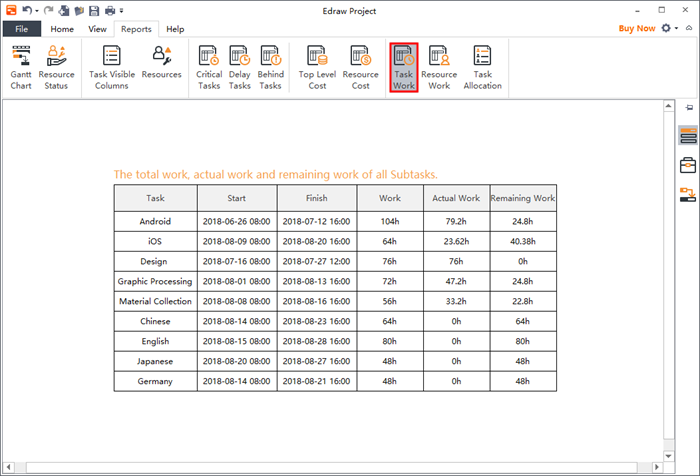 Edraw Project

File Home View Reports Help

Buy Now

Gantt Chart
Resource Status
Task Visible Columns
Resources
Critical Tasks
Delay Tasks
Behind Tasks
Top Level Cost
Resource Cost
Task Work
Resource Work
Task Allocation

The total work, actual work and remaining work of all Subtasks.

| Task | Start | Finish | Work | Actual Work | Remaining Work |
|---|---|---|---|---|---|
| Android | 2018-06-26 08:00 | 2018-07-12 16:00 | 104h | 79.2h | 24.8h |
| iOS | 2018-08-09 08:00 | 2018-08-20 16:00 | 64h | 23.62h | 40.38h |
| Design | 2018-07-16 08:00 | 2018-07-27 12:00 | 76h | 76h | 0h |
| Graphic Processing | 2018-08-01 08:00 | 2018-08-13 16:00 | 72h | 47.2h | 24.8h |
| Material Collection | 2018-08-08 08:00 | 2018-08-16 16:00 | 56h | 33.2h | 22.8h |
| Chinese | 2018-08-14 08:00 | 2018-08-23 16:00 | 64h | 0h | 64h |
| English | 2018-08-15 08:00 | 2018-08-28 16:00 | 80h | 0h | 80h |
| Japanese | 2018-08-20 08:00 | 2018-08-27 16:00 | 48h | 0h | 48h |
| Germany | 2018-08-14 08:00 | 2018-08-21 16:00 | 48h | 0h | 48h |